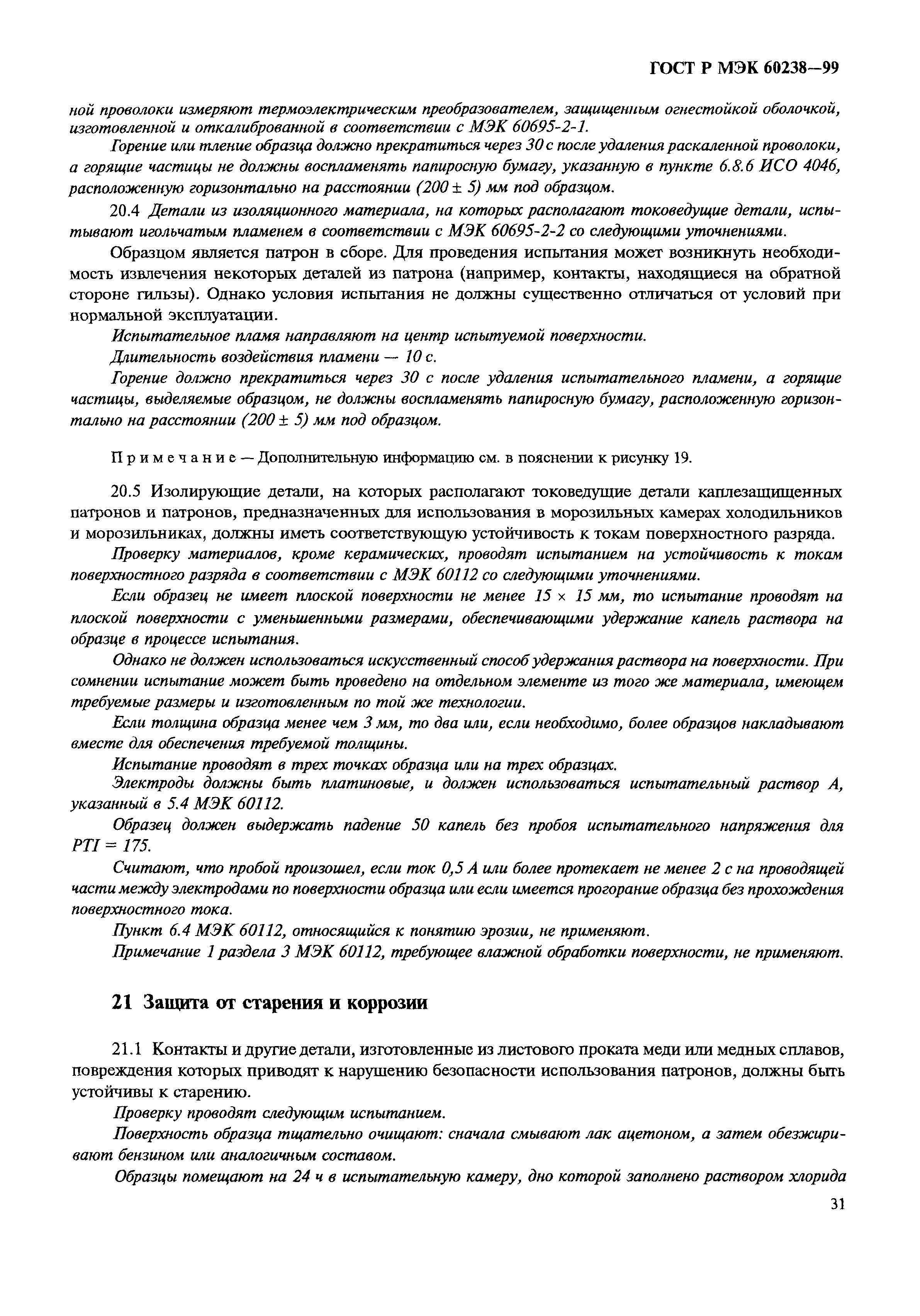 ГОСТ Р МЭК 60238—99

ной проволоки измеряют термоэлектрическим преобразователем, защищенным огнестойкой оболочкой, изготовленной и откалиброванной в соответствии с МЭК 60695-2-1.

Горение или тление образца должно прекратиться через 30 с после удаления раскаленной проволоки, а горящие частицы не должны воспламенять папиросную бумагу, указанную в пункте 6.8.6 ИСО 4046, расположенную горизонтально на расстоянии (200 ± 5) мм под образцом.

20.4 Детали из изоляционного материала, на которых располагают токоведущие детали, испытывают игольчатым пламенем в соответствии с МЭК 60695-2-2 со следующими уточнениями.

Образцом является патрон в сборе. Для проведения испытания может возникнуть необходимость извлечения некоторых деталей из патрона (например, контакты, находящиеся на обратной стороне гильзы). Однако условия испытания не должны существенно отличаться от условий при нормальной эксплуатации.

Испытательное пламя направляют на центр испытуемой поверхности.

Длительность воздействия пламени — 10 с.

Горение должно прекратиться через 30 с после удаления испытательного пламени, а горящие частицы, выделяемые образцом, не должны воспламенять папиросную бумагу, расположенную горизонтально на расстоянии (200 ± 5) мм под образцом.

Примечание — Дополнительную информацию см. в пояснении к рисунку 19.

20.5 Изолирующие детали, на которых располагают токоведущие детали каплезащищенных патронов и патронов, предназначенных для использования в морозильных камерах холодильников и морозильниках, должны иметь соответствующую устойчивость к токам поверхностного разряда.

Проверку материалов, кроме керамических, проводят испытанием на устойчивость к токам поверхностного разряда в соответствии с МЭК 60112 со следующими уточнениями.

Если образец не имеет плоской поверхности не менее 15 × 15 мм, то испытание проводят на плоской поверхности с уменьшенными размерами, обеспечивающими удержание капель раствора на образце в процессе испытания.

Однако не должен использоваться искусственный способ удержания раствора на поверхности. При сомнении испытание может быть проведено на отдельном элементе из того же материала, имеющем требуемые размеры и изготовленным по той же технологии.

Если толщина образца менее чем 3 мм, то два или, если необходимо, более образцов накладывают вместе для обеспечения требуемой толщины.

Испытание проводят в трех точках образца или на трех образцах.

Электроды должны быть платиновые, и должен использоваться испытательный раствор А, указанный в 5.4 МЭК 60112.

Образец должен выдержать падение 50 капель без пробоя испытательного напряжения для PTI = 175.

Считают, что пробой произошел, если ток 0,5 А или более протекает не менее 2 с на проводящей части между электродами по поверхности образца или если имеется прогорание образца без прохождения поверхностного тока.

Пункт 6.4 МЭК 60112, относящийся к понятию эрозии, не применяют.

Примечание 1 раздела 3 МЭК 60112, требующее влажной обработки поверхности, не применяют.

21 Защита от старения и коррозии

21.1 Контакты и другие детали, изготовленные из листового проката меди или медных сплавов, повреждения которых приводят к нарушению безопасности использования патронов, должны быть устойчивы к старению.

Проверку проводят следующим испытанием.

Поверхность образца тщательно очищают: сначала смывают лак ацетоном, а затем обезжиривают бензином или аналогичным составом.

Образцы помещают на 24 ч в испытательную камеру, дно которой заполнено раствором хлорида

31